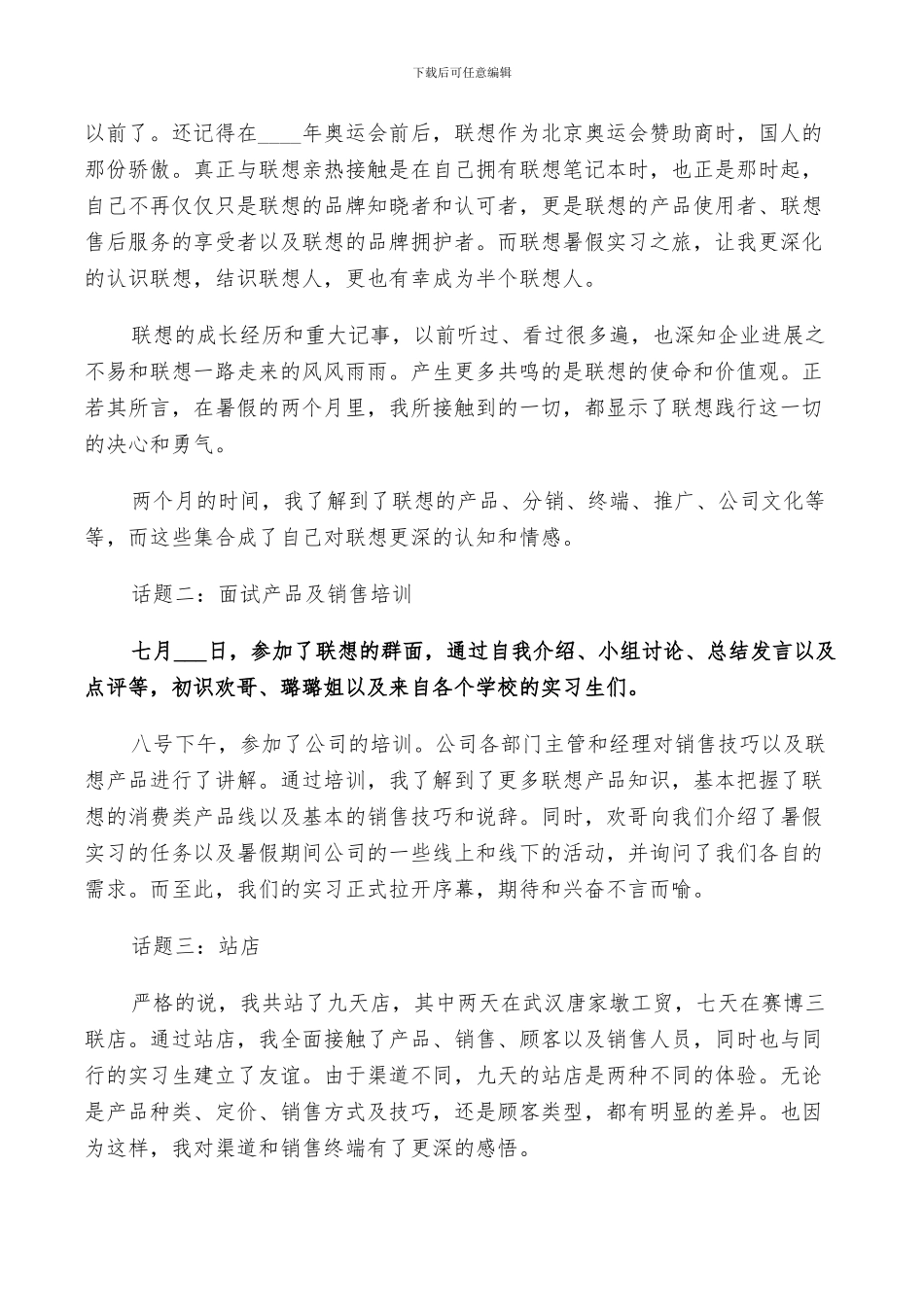 下载后可任意编辑

以前了。还记得在____年奥运会前后，联想作为北京奥运会赞助商时，国人的那份骄傲。真正与联想亲热接触是在自己拥有联想笔记本时，也正是那时起，自己不再仅仅只是联想的品牌知晓者和认可者，更是联想的产品使用者、联想售后服务的享受者以及联想的品牌拥护者。而联想暑假实习之旅，让我更深化的认识联想，结识联想人，更也有幸成为半个联想人。

联想的成长经历和重大记事，以前听过、看过很多遍，也深知企业进展之不易和联想一路走来的风风雨雨。产生更多共鸣的是联想的使命和价值观。正若其所言，在暑假的两个月里，我所接触到的一切，都显示了联想践行这一切的决心和勇气。

两个月的时间，我了解到了联想的产品、分销、终端、推广、公司文化等等，而这些集合成了自己对联想更深的认知和情感。

话题二：面试产品及销售培训

七月___日，参加了联想的群面，通过自我介绍、小组讨论、总结发言以及点评等，初识欢哥、璐璐姐以及来自各个学校的实习生们。

八号下午，参加了公司的培训。公司各部门主管和经理对销售技巧以及联想产品进行了讲解。通过培训，我了解到了更多联想产品知识，基本把握了联想的消费类产品线以及基本的销售技巧和说辞。同时，欢哥向我们介绍了暑假实习的任务以及暑假期间公司的一些线上和线下的活动，并询问了我们各自的需求。而至此，我们的实习正式拉开序幕，期待和兴奋不言而喻。

话题三：站店

严格的说，我共站了九天店，其中两天在武汉唐家墩工贸，七天在赛博三联店。通过站店，我全面接触了产品、销售、顾客以及销售人员，同时也与同行的实习生建立了友谊。由于渠道不同，九天的站店是两种不同的体验。无论是产品种类、定价、销售方式及技巧，还是顾客类型，都有明显的差异。也因为这样，我对渠道和销售终端有了更深的感悟。